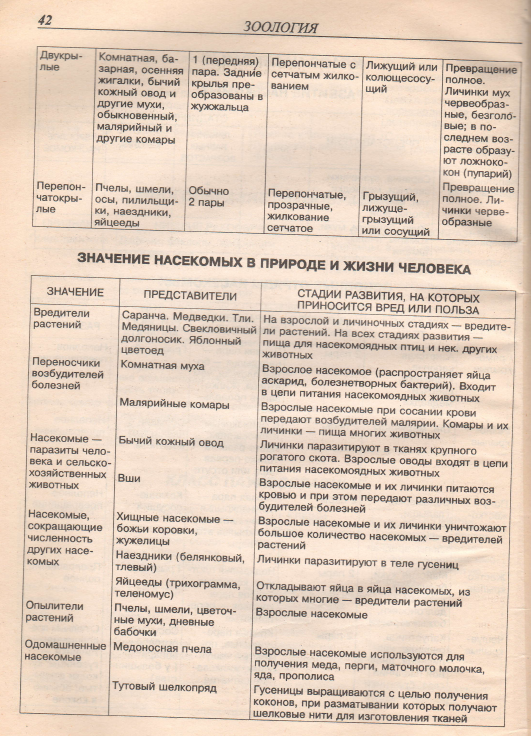 42

ЗООЛОГИЯ

| | | | | | |
|---|---|---|---|---|---|
| Двукрылые | Комнатная, базарная, осенняя жигалки, бычий кожный овод и другие мухи, обыкновенный, малярийный и другие комары | 1 (передняя) пара. Задние крылья преобразованы в жужжальца | Перепончатые с сетчатым жилкованием | Лижущий или колющесосущий | Превращение полное. Личинки мух червеобразные, безголовые; в последнем возрасте образуют ложнококон (пупарий) |
| Перепончатокрылые | Пчелы, шмели, осы, пилильщики, наездники, яйцееды | Обычно 2 пары | Перепончатые, прозрачные, жилкование сетчатое | Грызущий, лижуще-грызущий или сосущий | Превращение полное. Личинки червеобразные |

ЗНАЧЕНИЕ НАСЕКОМЫХ В ПРИРОДЕ И ЖИЗНИ ЧЕЛОВЕКА

| ЗНАЧЕНИЕ | ПРЕДСТАВИТЕЛИ | СТАДИИ РАЗВИТИЯ, НА КОТОРЫХ ПРИНОСИТСЯ ВРЕД ИЛИ ПОЛЬЗА |
|---|---|---|
| Вредители растений | Саранча. Медведки. Тли. Медяницы. Свекловичный долгоносик. Яблонный цветоед | На взрослой и личиночных стадиях — вредители растений. На всех стадиях развития — пища для насекомоядных птиц и нек. других животных |
| Переносчики возбудителей болезней | Комнатная муха | Взрослое насекомое (распространяет яйца аскарид, болезнетворных бактерий). Входит в цепи питания насекомоядных животных |
| | Малярийные комары | Взрослые насекомые при сосании крови передают возбудителей малярии. Комары и их личинки — пища многих животных |
| Насекомые — паразиты человека и сельскохозяйственных животных | Бычий кожный овод | Личинки паразитируют в тканях крупного рогатого скота. Взрослые оводы входят в цепи питания насекомоядных животных |
| | Вши | Взрослые насекомые и их личинки питаются кровью и при этом передают различных возбудителей болезней |
| Насекомые, сокращающие численность других насекомых | Хищные насекомые — божьи коровки, жужелицы | Взрослые насекомые и их личинки уничтожают большое количество насекомых — вредителей растений |
| | Наездники (белянковый, тлевый) | Личинки паразитируют в теле гусениц |
| | Яйцееды (трихограмма, теленомус) | Откладывают яйца в яйца насекомых, из которых многие — вредители растений |
| Опылители растений | Пчелы, шмели, цветочные мухи, дневные бабочки | Взрослые насекомые |
| Одомашненные насекомые | Медоносная пчела | Взрослые насекомые используются для получения меда, перги, маточного молочка, яда, прополиса |
| | Тутовый шелкопряд | Гусеницы выращиваются с целью получения коконов, при разматывании которых получают шелковые нити для изготовления тканей |